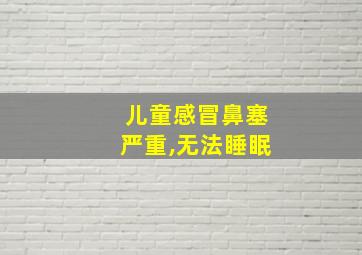 儿童感冒鼻塞严重,无法睡眠